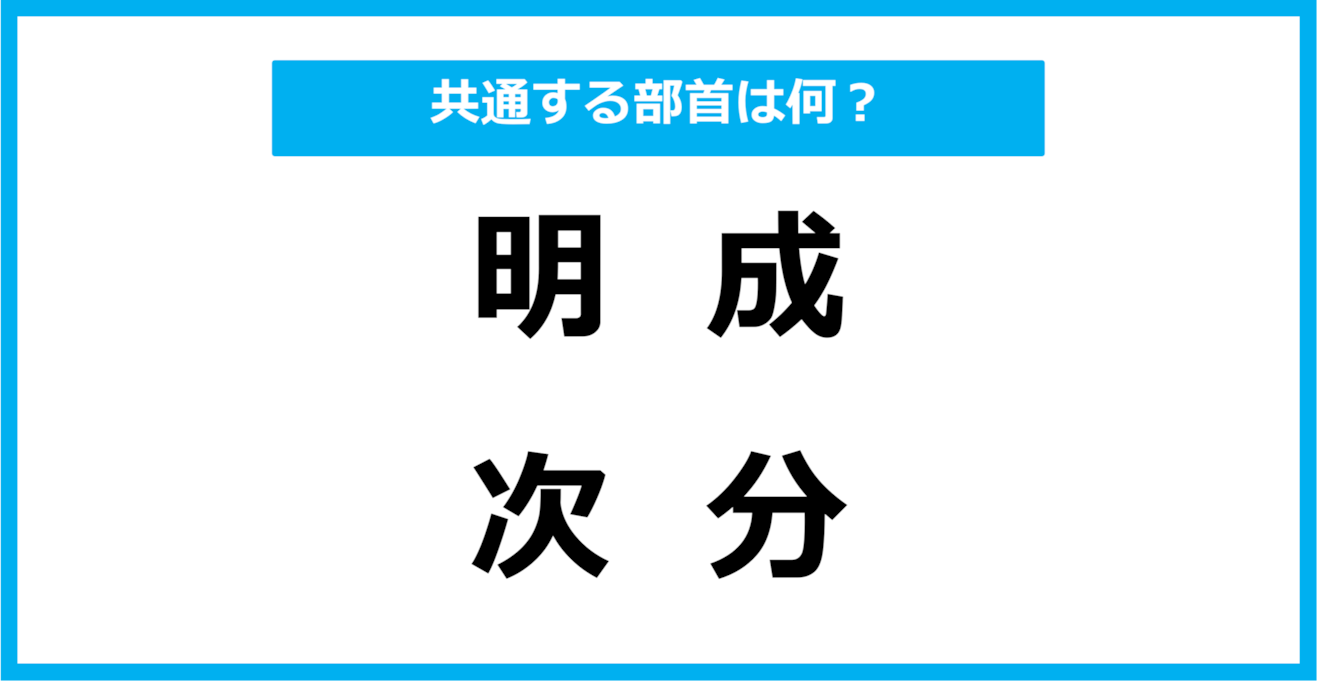 共通する部首は何？

明　成

次　分